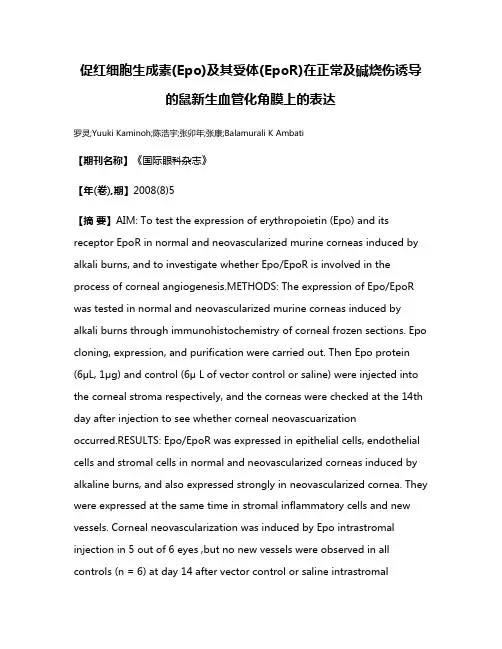 促红细胞生成素(Epo)及其受体(EpoR)在正常及碱烧伤诱导的鼠新生血管化角膜上的表达

罗灵;Yuuki Kaminoh;陈浩宇;张卯年;张康;Balamurali K Ambati

【期刊名称】《国际眼科杂志》

【年(卷),期】2008(8)5

【摘 要】AIM: To test the expression of erythropoietin (Epo) and its receptor EpoR in normal and neovascularized murine corneas induced by alkali burns, and to investigate whether Epo/EpoR is involved in the process of corneal angiogenesis.METHODS: The expression of Epo/EpoR was tested in normal and neovascularized murine corneas induced by alkali burns through immunohistochemistry of corneal frozen sections. Epo cloning, expression, and purification were carried out. Then Epo protein (6μL, 1μg) and control (6μ L of vector control or saline) were injected into the corneal stroma respectively, and the corneas were checked at the 14th day after injection to see whether corneal neovascuarization occurred.RESULTS: Epo/EpoR was expressed in epithelial cells, endothelial cells and stromal cells in normal and neovascularized corneas induced by alkaline burns, and also expressed strongly in neovascularized cornea. They were expressed at the same time in stromal inflammatory cells and new vessels. Corneal neovascularization was induced by Epo intrastromal injection in 5 out of 6 eyes ,but no new vessels were observed in all controls (n = 6) at day 14 after vector control or saline intrastromal